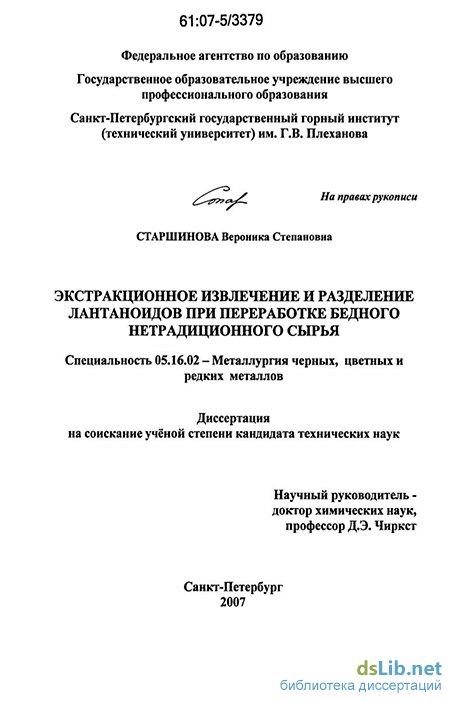 61:07-5/3379

Федеральное агентство по образованию

Государственное образовательное учреждение высшего профессионального образования

Санкт-Петербургский государственный горный институт (технический университет) им. Г.В. Плеханова

На правах рукописи

СТАРШИНОВА Вероника Степановна

ЭКСТРАКЦИОННОЕ ИЗВЛЕЧЕНИЕ И РАЗДЕЛЕНИЕ ЛАНТАНОИДОВ ПРИ ПЕРЕРАБОТКЕ БЕДНОГО НЕТРАДИЦИОННОГО СЫРЬЯ

Специальность 05.16.02 – Металлургия черных, цветных и редких металлов

Диссертация
на соискание учёной степени кандидата технических наук

Научный руководитель -
доктор химических наук,
профессор Д.Э. Чиркст

Санкт-Петербург
2007

dsLib.net
библиотека диссертаций